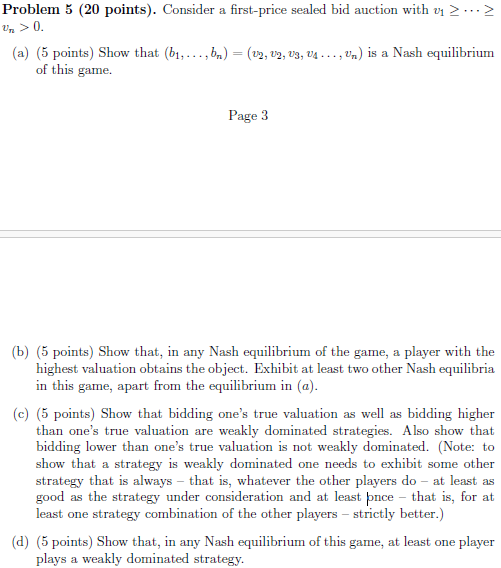 **Problem 5 (20 points).** Consider a first-price sealed bid auction with $v_1 \geq \cdots \geq v_n > 0$.

(a) (5 points) Show that $(b_1, \ldots, b_n) = (v_2, v_2, v_3, v_4 \ldots, v_n)$ is a Nash equilibrium of this game.

Page 3

(b) (5 points) Show that, in any Nash equilibrium of the game, a player with the highest valuation obtains the object. Exhibit at least two other Nash equilibria in this game, apart from the equilibrium in $(a)$.

(c) (5 points) Show that bidding one's true valuation as well as bidding higher than one's true valuation are weakly dominated strategies. Also show that bidding lower than one's true valuation is not weakly dominated. (Note: to show that a strategy is weakly dominated one needs to exhibit some other strategy that is always – that is, whatever the other players do – at least as good as the strategy under consideration and at least once – that is, for at least one strategy combination of the other players – strictly better.)

(d) (5 points) Show that, in any Nash equilibrium of this game, at least one player plays a weakly dominated strategy.